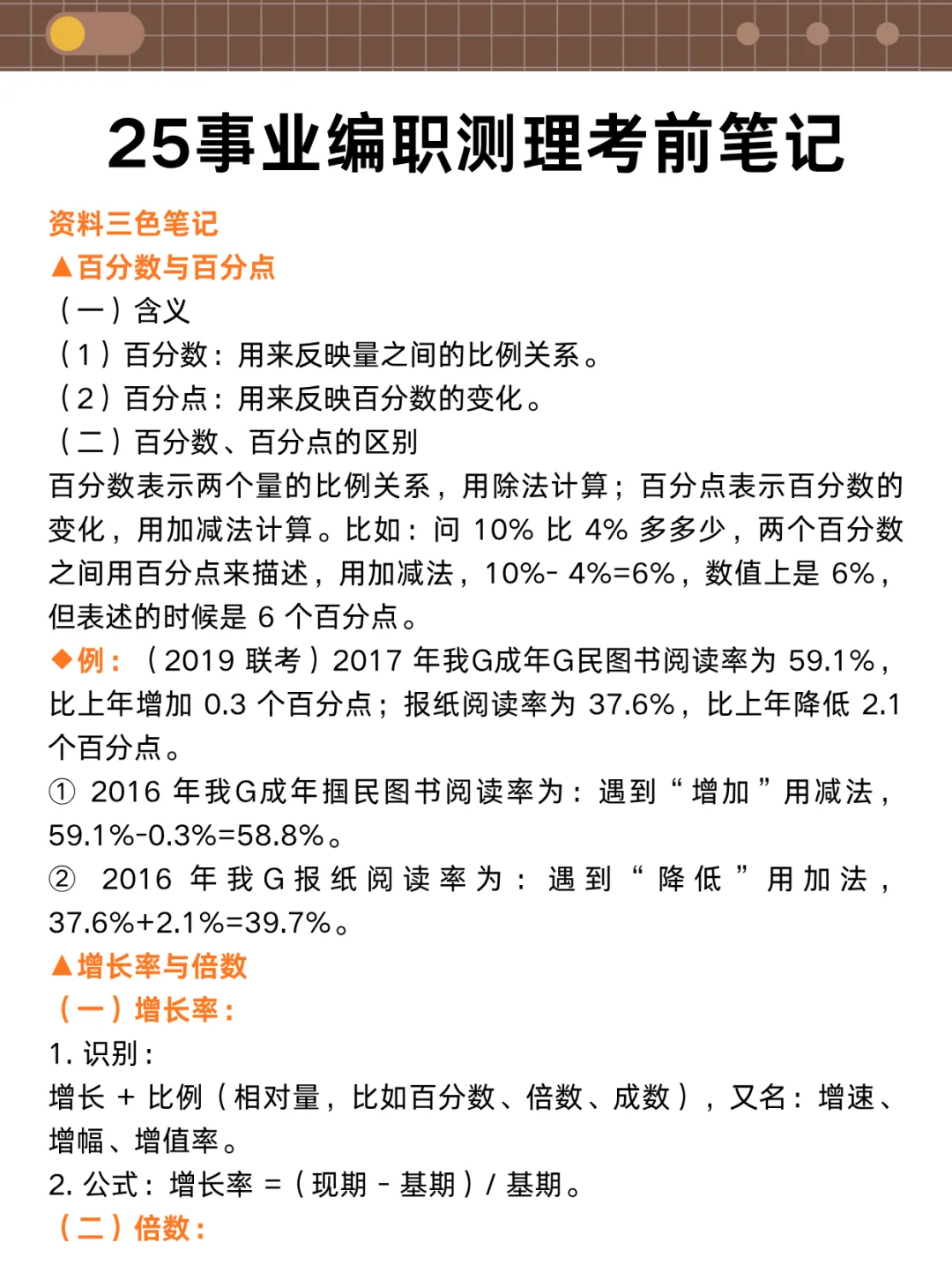 25事业编职测理考前笔记

资料三色笔记

▲百分数与百分点

（一）含义

（1）百分数：用来反映量之间的比例关系。

（2）百分点：用来反映百分数的变化。

（二）百分数、百分点的区别

百分数表示两个量的比例关系，用除法计算；百分点表示百分数的变化，用加减法计算。比如：问 10% 比 4% 多多少，两个百分数之间用百分点来描述，用加减法，10%- 4%=6%，数值上是 6%，但表述的时候是 6 个百分点。

◆例：（2019 联考）2017 年我G成年G民图书阅读率为 59.1%，比上年增加 0.3 个百分点；报纸阅读率为 37.6%，比上年降低 2.1 个百分点。

① 2016 年我G成年掴民图书阅读率为：遇到“增加”用减法，59.1%-0.3%=58.8%。

② 2016 年我G报纸阅读率为：遇到“降低”用加法，37.6%+2.1%=39.7%。

▲增长率与倍数

（一）增长率：

1. 识别：

增长 + 比例（相对量，比如百分数、倍数、成数），又名：增速、增幅、增值率。

2. 公式：增长率 =（现期 - 基期）/ 基期。

（二）倍数：